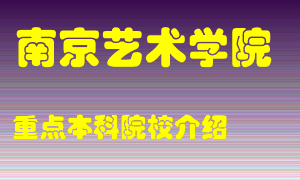 南京艺术学院

重点本科院校介绍